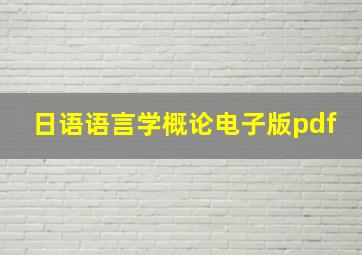 日语语言学概论电子版pdf